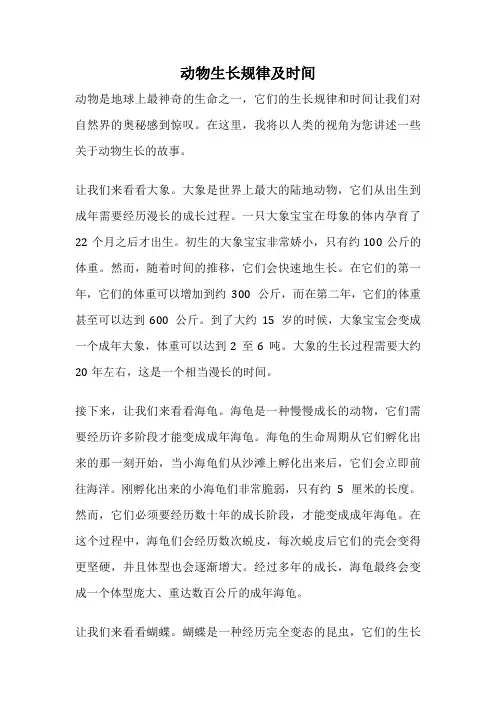 动物生长规律及时间

动物是地球上最神奇的生命之一，它们的生长规律和时间让我们对自然界的奥秘感到惊叹。在这里，我将以人类的视角为您讲述一些关于动物生长的故事。

让我们来看看大象。大象是世界上最大的陆地动物，它们从出生到成年需要经历漫长的成长过程。一只大象宝宝在母象的体内孕育了 22 个月之后才出生。初生的大象宝宝非常娇小，只有约 100 公斤的体重。然而，随着时间的推移，它们会快速地生长。在它们的第一年，它们的体重可以增加到约 300 公斤，而在第二年，它们的体重甚至可以达到 600 公斤。到了大约 15 岁的时候，大象宝宝会变成一个成年大象，体重可以达到 2 至 6 吨。大象的生长过程需要大约 20 年左右，这是一个相当漫长的时间。

接下来，让我们来看看海龟。海龟是一种慢慢成长的动物，它们需要经历许多阶段才能变成成年海龟。海龟的生命周期从它们孵化出来的那一刻开始，当小海龟们从沙滩上孵化出来后，它们会立即前往海洋。刚孵化出来的小海龟们非常脆弱，只有约 5 厘米的长度。然而，它们必须要经历数十年的成长阶段，才能变成成年海龟。在这个过程中，海龟们会经历数次蜕皮，每次蜕皮后它们的壳会变得更坚硬，并且体型也会逐渐增大。经过多年的成长，海龟最终会变成一个体型庞大、重达数百公斤的成年海龟。

让我们来看看蝴蝶。蝴蝶是一种经历完全变态的昆虫，它们的生长